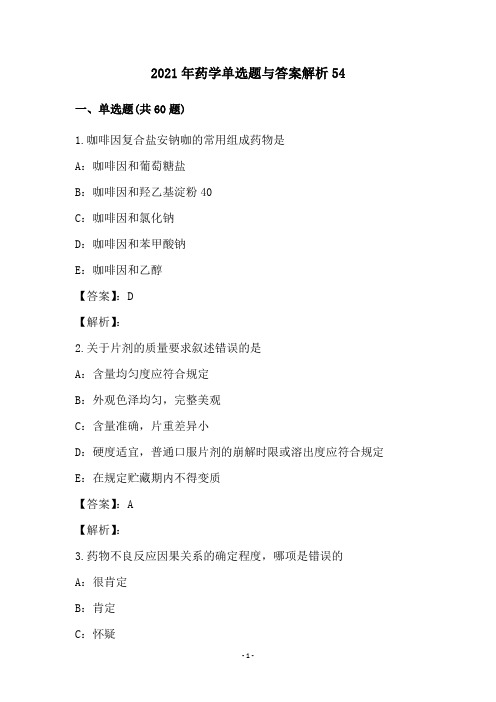 2021年药学单选题与答案解析54

一、单选题(共60题)

1.咖啡因复合盐安钠咖的常用组成药物是

A：咖啡因和葡萄糖盐

B：咖啡因和羟乙基淀粉40

C：咖啡因和氯化钠

D：咖啡因和苯甲酸钠

E：咖啡因和乙醇

【答案】：D

【解析】：

2.关于片剂的质量要求叙述错误的是

A：含量均匀度应符合规定

B：外观色泽均匀，完整美观

C：含量准确，片重差异小

D：硬度适宜，普通口服片剂的崩解时限或溶出度应符合规定

E：在规定贮藏期内不得变质

【答案】：A

【解析】：

3.药物不良反应因果关系的确定程度，哪项是错误的

A：很肯定

B：肯定

C：怀疑

-1-